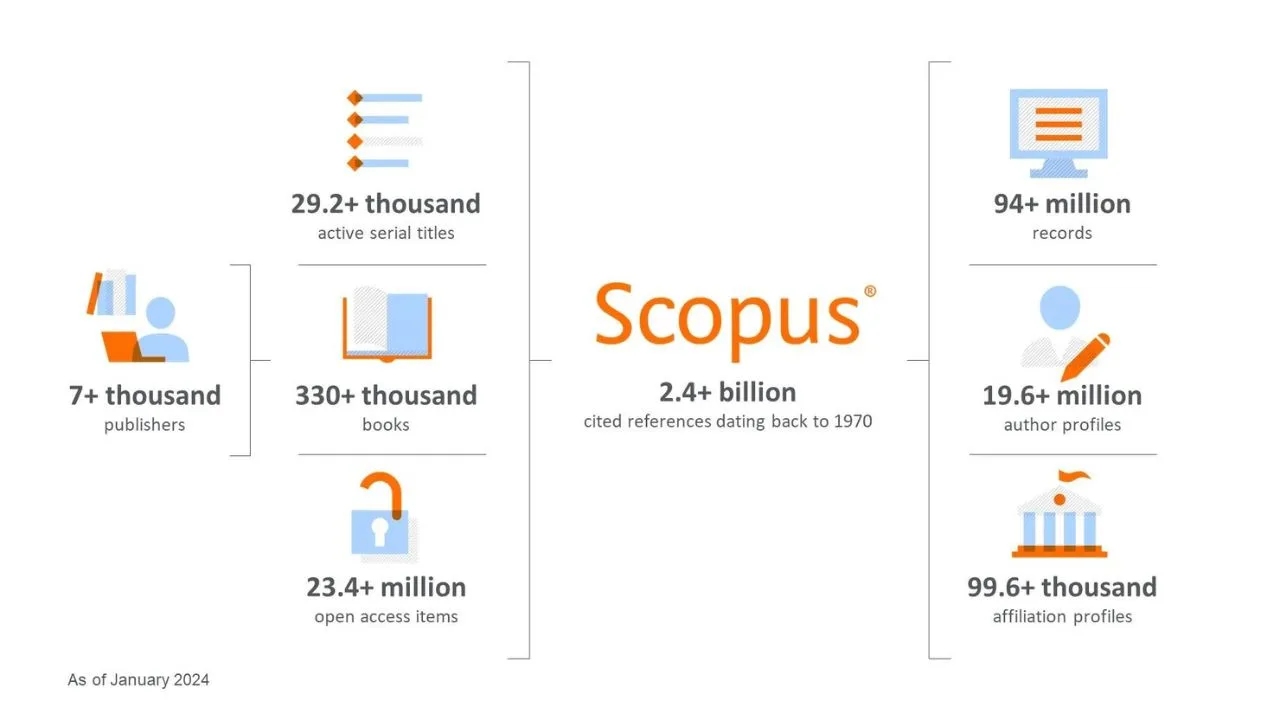 7+ thousand
publishers

29.2+ thousand
active serial titles

330+ thousand
books

23.4+ million
open access items

Scopus®

2.4+ billion
cited references dating back to 1970

94+ million
records

19.6+ million
author profiles

99.6+ thousand
affiliation profiles

As of January 2024